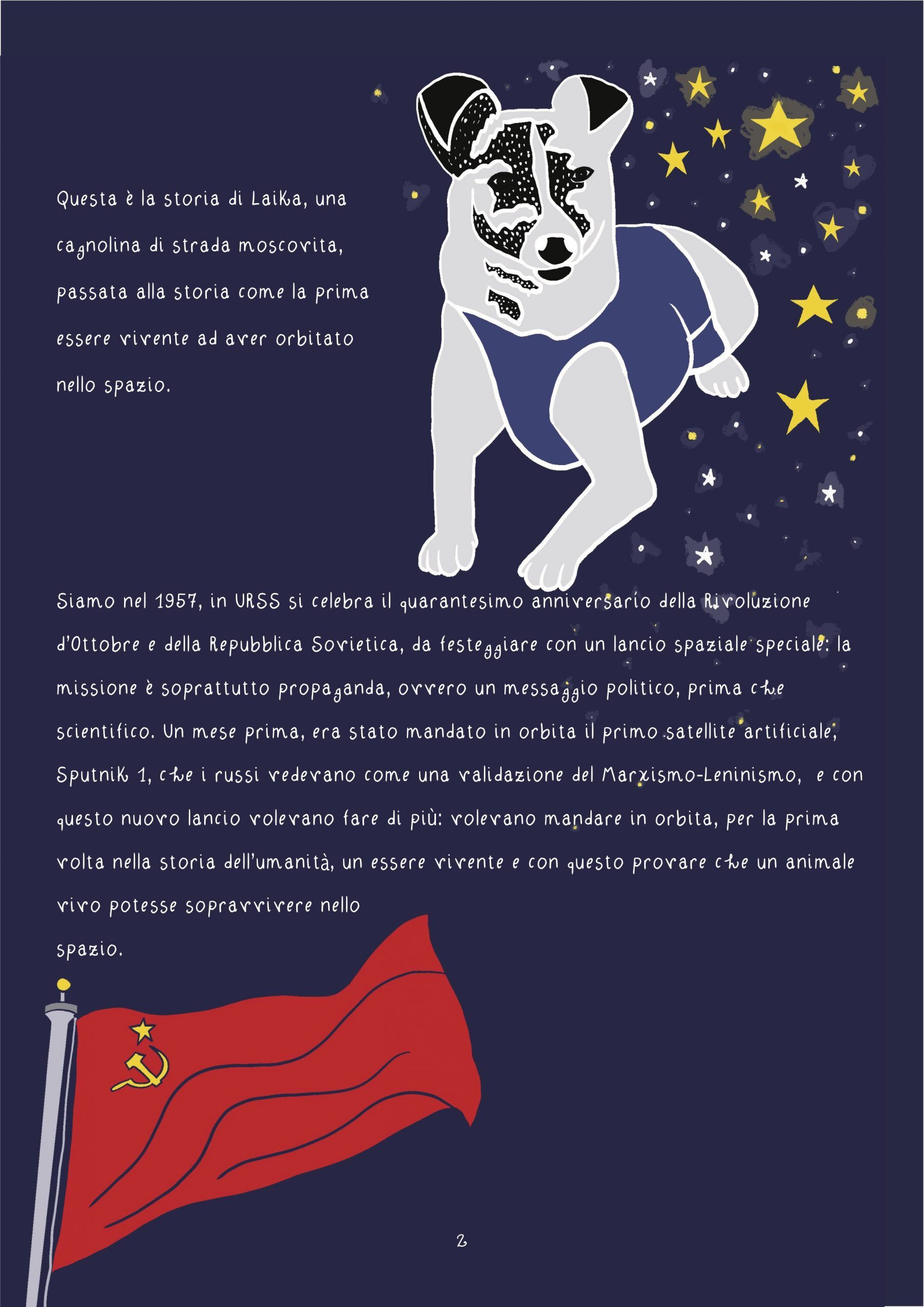 Questa è la storia di Laika, una cagnolina di strada moscovita, passata alla storia come la prima essere vivente ad aver orbitato nello spazio.

Siamo nel 1957, in URSS si celebra il quarantesimo anniversario della Rivoluzione d'Ottobre e della Repubblica Sovietica, da festeggiare con un lancio spaziale speciale: la missione è soprattutto propaganda, ovvero un messaggio politico, prima che scientifico. Un mese prima, era stato mandato in orbita il primo satellite artificiale, Sputnik 1, che i russi vedevano come una validazione del Marxismo-Leninismo, e con questo nuovo lancio volevano fare di più: volevano mandare in orbita, per la prima volta nella storia dell'umanità, un essere vivente e con questo provare che un animale vivo potesse sopravvivere nello spazio.

2